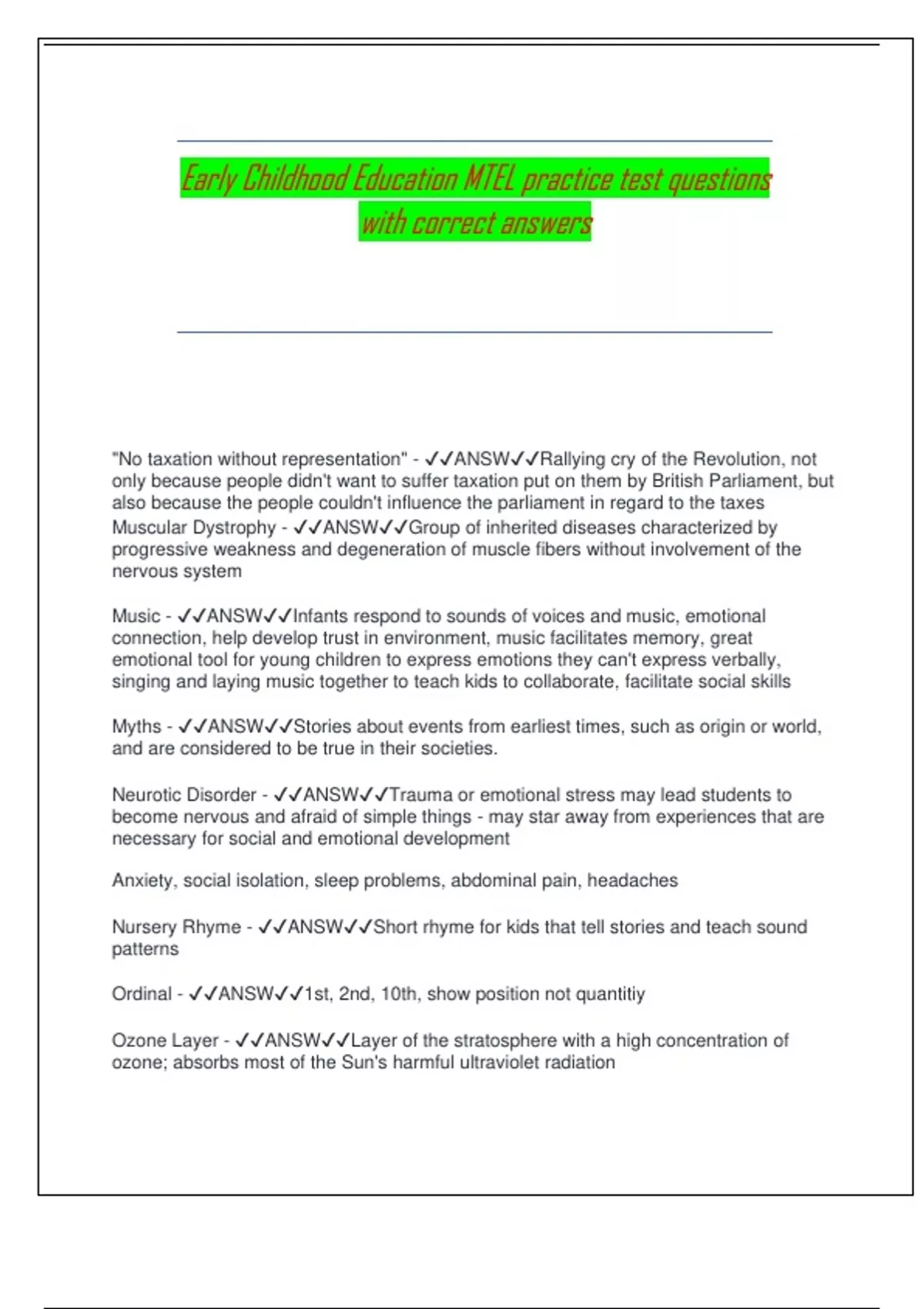 Early Childhood Education MTEL practice test questions with correct answers

"No taxation without representation" - ✓✓ANSW✓✓Rallying cry of the Revolution, not only because people didn't want to suffer taxation put on them by British Parliament, but also because the people couldn't influence the parliament in regard to the taxes
Muscular Dystrophy - ✓✓ANSW✓✓Group of inherited diseases characterized by progressive weakness and degeneration of muscle fibers without involvement of the nervous system

Music - ✓✓ANSW✓✓Infants respond to sounds of voices and music, emotional connection, help develop trust in environment, music facilitates memory, great emotional tool for young children to express emotions they can't express verbally, singing and laying music together to teach kids to collaborate, facilitate social skills

Myths - ✓✓ANSW✓✓Stories about events from earliest times, such as origin or world, and are considered to be true in their societies.

Neurotic Disorder - ✓✓ANSW✓✓Trauma or emotional stress may lead students to become nervous and afraid of simple things - may star away from experiences that are necessary for social and emotional development

Anxiety, social isolation, sleep problems, abdominal pain, headaches

Nursery Rhyme - ✓✓ANSW✓✓Short rhyme for kids that tell stories and teach sound patterns

Ordinal - ✓✓ANSW✓✓1st, 2nd, 10th, show position not quantitiy

Ozone Layer - ✓✓ANSW✓✓Layer of the stratosphere with a high concentration of ozone; absorbs most of the Sun's harmful ultraviolet radiation